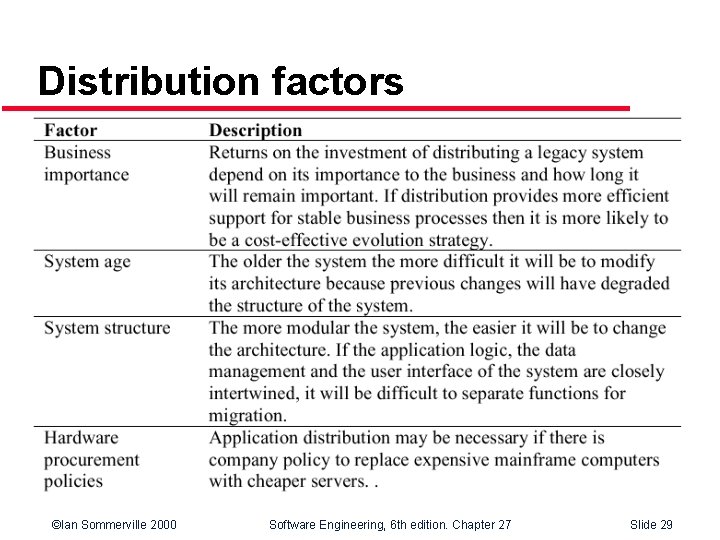 Distribution factors

| Factor | Description |
|---|---|
| Business importance | Returns on the investment of distributing a legacy system depend on its importance to the business and how long it will remain important. If distribution provides more efficient support for stable business processes then it is more likely to be a cost-effective evolution strategy. |
| System age | The older the system the more difficult it will be to modify its architecture because previous changes will have degraded the structure of the system. |
| System structure | The more modular the system, the easier it will be to change the architecture. If the application logic, the data management and the user interface of the system are closely intertwined, it will be difficult to separate functions for migration. |
| Hardware procurement policies | Application distribution may be necessary if there is company policy to replace expensive mainframe computers with cheaper servers. . |

©Ian Sommerville 2000 Software Engineering, 6th edition. Chapter 27 Slide 29